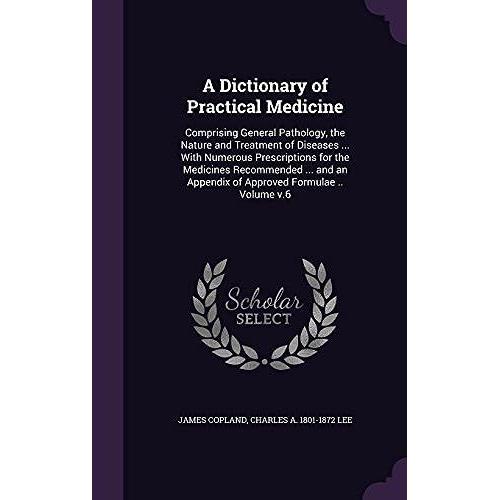 A Dictionary of Practical Medicine

Comprising General Pathology, the Nature and Treatment of Diseases ... With Numerous Prescriptions for the Medicines Recommended ... and an Appendix of Approved Formulae .. Volume v.6

Scholar SELECT

JAMES COPLAND, CHARLES A. 1801-1872 LEE